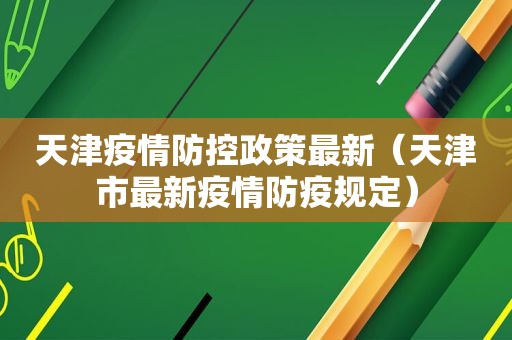 天津疫情防控政策最新（天津市最新疫情防疫规定）